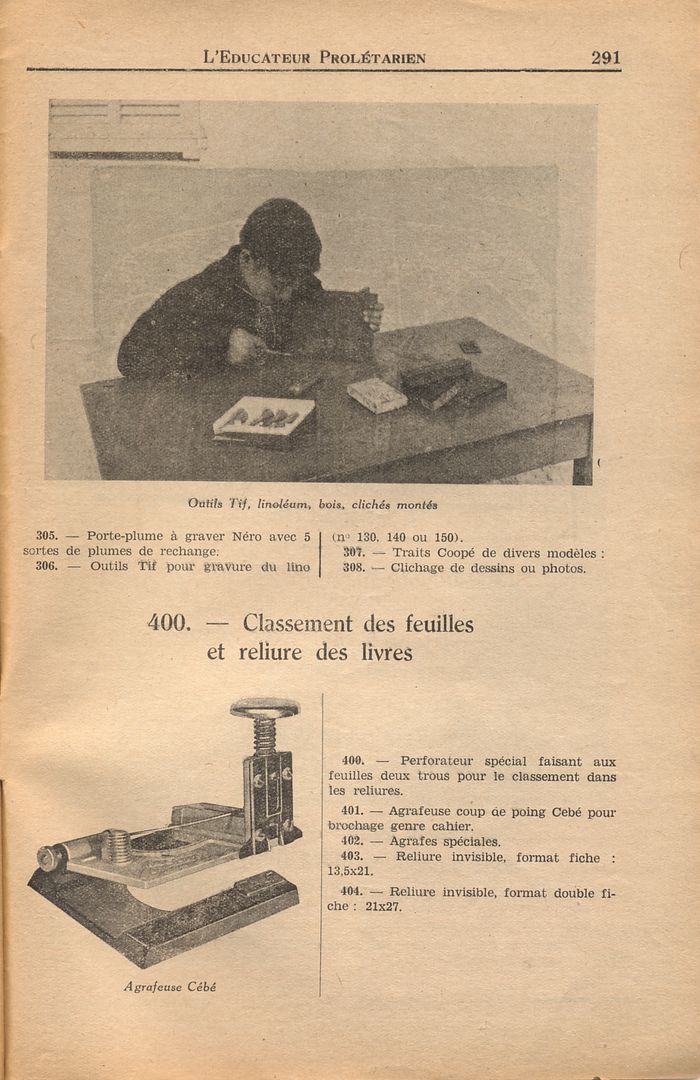 L'Educateur Prolétarien 291

Outils Tif, linoléum, bois, clichés montés

305. — Porte-plume à graver Néro avec 5 sortes de plumes de rechange.
306. — Outils Tif pour gravure du lino (nº 130, 140 ou 150).
307. — Traits Coopé de divers modèles :
308. — Clichage de dessins ou photos.

400. — Classement des feuilles et reliure des livres

Agrafeuse Cébé

400. — Perforateur spécial faisant aux feuilles deux trous pour le classement dans les reliures.
401. — Agrafeuse coup de poing Cebé pour brochage genre cahier.
402. — Agrafes spéciales.
403. — Reliure invisible, format fiche : 13,5x21.
404. — Reliure invisible, format double fiche : 21x27.